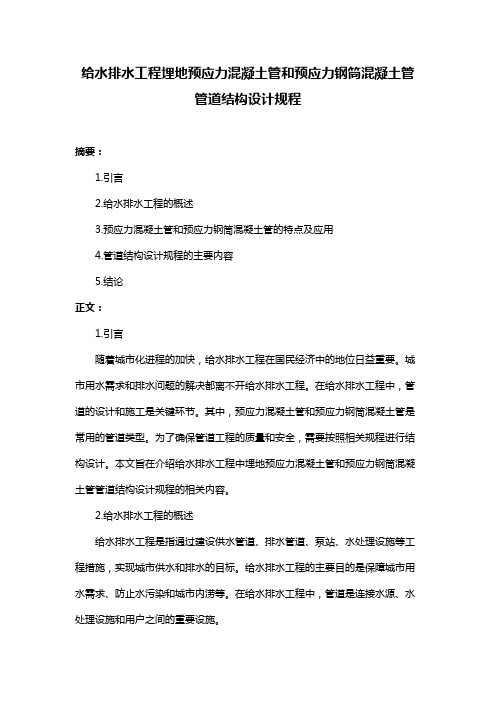 给水排水工程埋地预应力混凝土管和预应力钢筒混凝土管管道结构设计规程

摘要：

1.引言

2.给水排水工程的概述

3.预应力混凝土管和预应力钢筒混凝土管的特点及应用

4.管道结构设计规程的主要内容

5.结论

正文：

1.引言

随着城市化进程的加快，给水排水工程在国民经济中的地位日益重要。城市用水需求和排水问题的解决都离不开给水排水工程。在给水排水工程中，管道的设计和施工是关键环节。其中，预应力混凝土管和预应力钢筒混凝土管是常用的管道类型。为了确保管道工程的质量和安全，需要按照相关规程进行结构设计。本文旨在介绍给水排水工程中埋地预应力混凝土管和预应力钢筒混凝土管管道结构设计规程的相关内容。

2.给水排水工程的概述

给水排水工程是指通过建设供水管道、排水管道、泵站、水处理设施等工程措施，实现城市供水和排水的目标。给水排水工程的主要目的是保障城市用水需求、防止水污染和城市内涝等。在给水排水工程中，管道是连接水源、水处理设施和用户之间的重要设施。